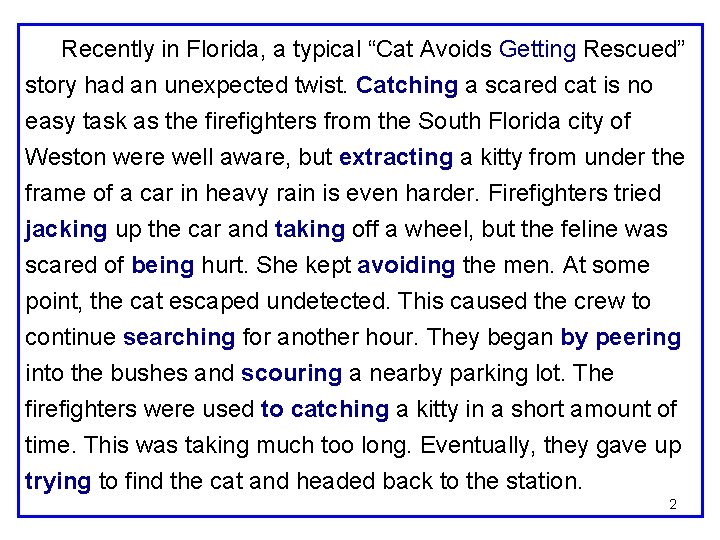 Recently in Florida, a typical “Cat Avoids Getting Rescued” story had an unexpected twist. Catching a scared cat is no easy task as the firefighters from the South Florida city of Weston were well aware, but extracting a kitty from under the frame of a car in heavy rain is even harder. Firefighters tried jacking up the car and taking off a wheel, but the feline was scared of being hurt. She kept avoiding the men. At some point, the cat escaped undetected. This caused the crew to continue searching for another hour. They began by peering into the bushes and scouring a nearby parking lot. The firefighters were used to catching a kitty in a short amount of time. This was taking much too long. Eventually, they gave up trying to find the cat and headed back to the station.

2